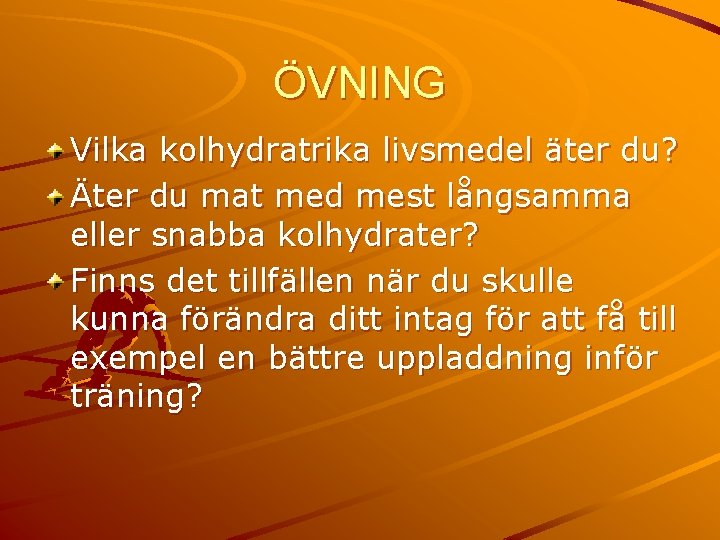 ÖVNING

• Vilka kolhydratrika livsmedel äter du?
• Äter du mat med mest långsamma eller snabba kolhydrater?
• Finns det tillfällen när du skulle kunna förändra ditt intag för att få till exempel en bättre uppladdning inför träning?